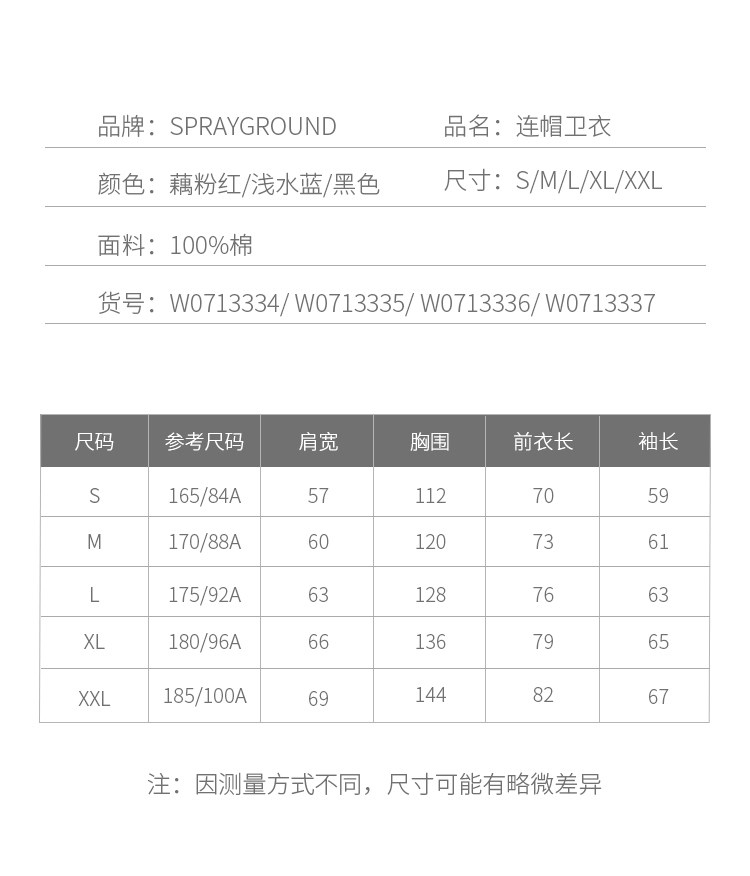 品牌：SPRAYGROUND

品名：连帽卫衣

颜色：藕粉红/浅水蓝/黑色

尺寸：S/M/L/XL/XXL

面料：100%棉

货号：W0713334/ W0713335/ W0713336/ W0713337

| 尺码 | 参考尺码 | 肩宽 | 胸围 | 前衣长 | 袖长 |
|---|---|---|---|---|---|
| S | 165/84A | 57 | 112 | 70 | 59 |
| M | 170/88A | 60 | 120 | 73 | 61 |
| L | 175/92A | 63 | 128 | 76 | 63 |
| XL | 180/96A | 66 | 136 | 79 | 65 |
| XXL | 185/100A | 69 | 144 | 82 | 67 |

注：因测量方式不同，尺寸可能有略微差异